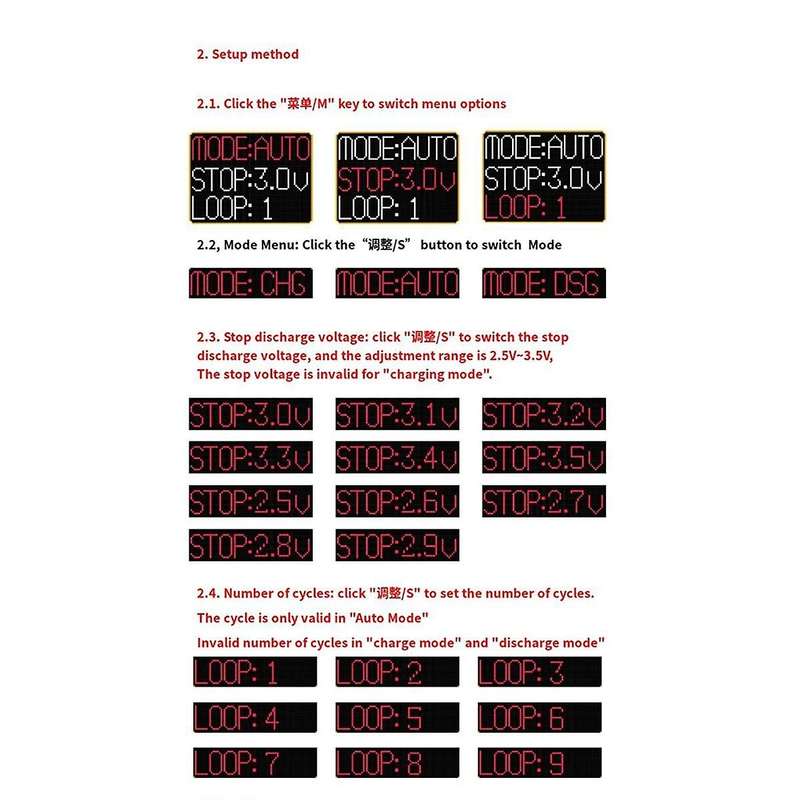 2. Setup method

2.1. Click the "菜单/M" key to switch menu options

MODE:AUTO
STOP:3.0v
LOOP: 1

MODE:AUTO
STOP:3.0v
LOOP: 1

MODE:AUTO
STOP:3.0v
LOOP: 1

2.2, Mode Menu: Click the“调整/S” button to switch Mode

MODE: CHG
MODE:AUTO
MODE: DSG

2.3. Stop discharge voltage: click "调整/S" to switch the stop discharge voltage, and the adjustment range is 2.5V~3.5V, The stop voltage is invalid for "charging mode".

STOP:3.0v
STOP:3.1v
STOP:3.2v
STOP:3.3v
STOP:3.4v
STOP:3.5v
STOP:2.5v
STOP:2.6v
STOP:2.7v
STOP:2.8v
STOP:2.9v

2.4. Number of cycles: click "调整/S" to set the number of cycles.

The cycle is only valid in "Auto Mode"

Invalid number of cycles in "charge mode" and "discharge mode"

LOOP: 1
LOOP: 2
LOOP: 3
LOOP: 4
LOOP: 5
LOOP: 6
LOOP: 7
LOOP: 8
LOOP: 9